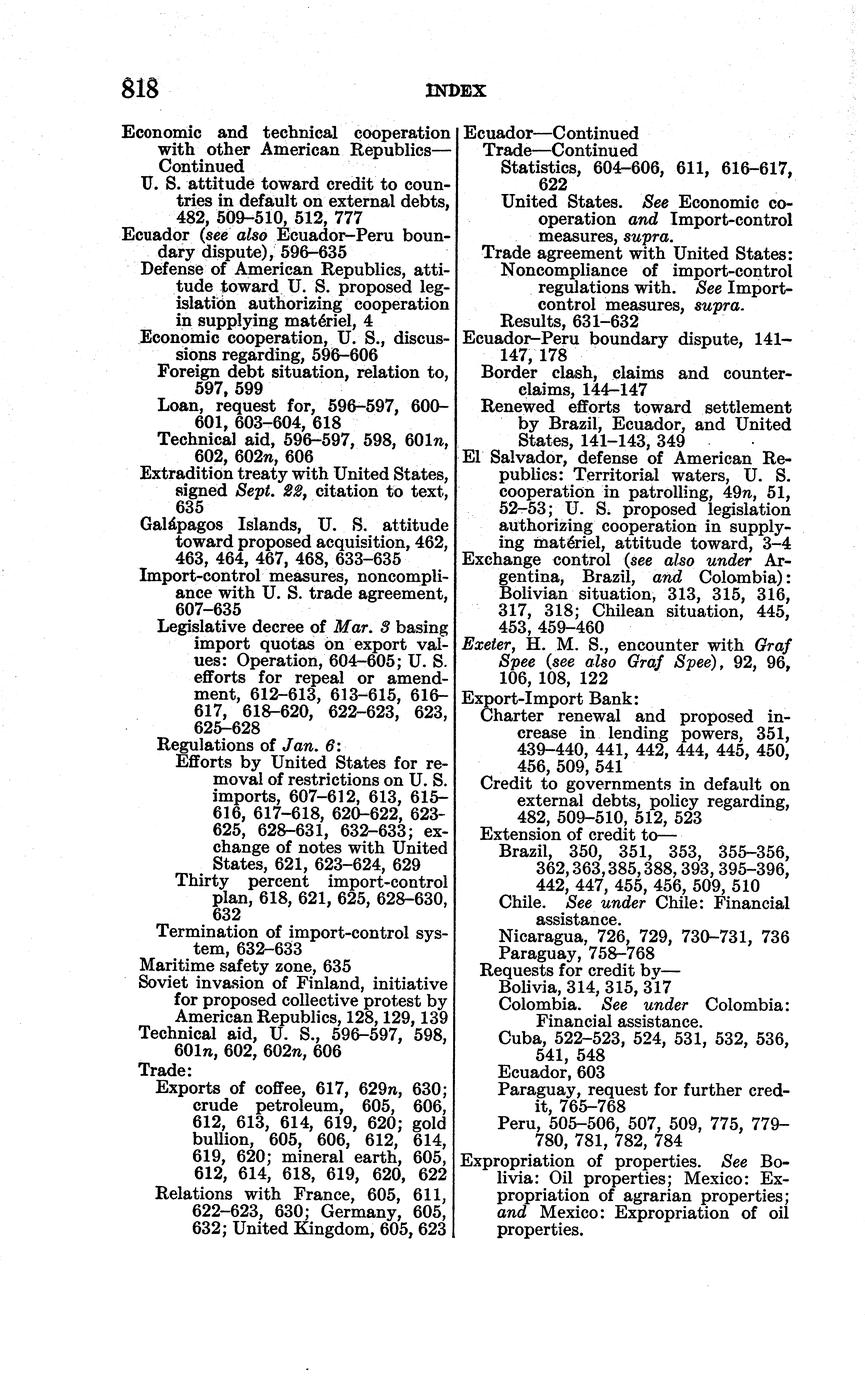 818 INDEX

Economic and technical cooperation with other American Republics—Continued
U. S. attitude toward credit to countries in default on external debts, 482, 509–510, 512, 777
Ecuador (see also Ecuador–Peru boundary dispute), 596–635
Defense of American Republics, attitude toward U. S. proposed legislation authorizing cooperation in supplying matériel, 4
Economic cooperation, U. S., discussions regarding, 596–606
Foreign debt situation, relation to, 597, 599
Loan, request for, 596–597, 600–601, 603–604, 618
Technical aid, 596–597, 598, 601n, 602, 602n, 606
Extradition treaty with United States, signed Sept. 22, citation to text, 635
Galápagos Islands, U. S. attitude toward proposed acquisition, 462, 463, 464, 467, 468, 633–635
Import-control measures, noncompliance with U. S. trade agreement, 607–635
Legislative decree of Mar. 3 basing import quotas on export values: Operation, 604–605; U. S. efforts for repeal or amendment, 612–613, 613–615, 616–617, 618–620, 622–623, 623, 625–628
Regulations of Jan. 6:
Efforts by United States for removal of restrictions on U. S. imports, 607–612, 613, 615–616, 617–618, 620–622, 623–625, 628–631, 632–633; exchange of notes with United States, 621, 623–624, 629
Thirty percent import-control plan, 618, 621, 625, 628–630, 632
Termination of import-control system, 632–633
Maritime safety zone, 635
Soviet invasion of Finland, initiative for proposed collective protest by American Republics, 128, 129, 139
Technical aid, U. S., 596–597, 598, 601n, 602, 602n, 606
Trade:
Exports of coffee, 617, 629n, 630; crude petroleum, 605, 606, 612, 613, 614, 619, 620; gold bullion, 605, 606, 612, 614, 619, 620; mineral earth, 605, 612, 614, 618, 619, 620, 622
Relations with France, 605, 611, 622–623, 630; Germany, 605, 632; United Kingdom, 605, 623

Ecuador—Continued
Trade—Continued
Statistics, 604–606, 611, 616–617, 622
United States. See Economic cooperation and Import-control measures, supra.
Trade agreement with United States: Noncompliance of import-control regulations with. See Import-control measures, supra.
Results, 631–632
Ecuador–Peru boundary dispute, 141–147, 178
Border clash, claims and counterclaims, 144–147
Renewed efforts toward settlement by Brazil, Ecuador, and United States, 141–143, 349
El Salvador, defense of American Republics: Territorial waters, U. S. cooperation in patrolling, 49n, 51, 52–53; U. S. proposed legislation authorizing cooperation in supplying matériel, attitude toward, 3–4
Exchange control (see also under Argentina, Brazil, and Colombia): Bolivian situation, 313, 315, 316, 317, 318; Chilean situation, 445, 453, 459–460
Exeter, H. M. S., encounter with Graf Spee (see also Graf Spee), 92, 96, 106, 108, 122
Export-Import Bank:
Charter renewal and proposed increase in lending powers, 351, 439–440, 441, 442, 444, 445, 450, 456, 509, 541
Credit to governments in default on external debts, policy regarding, 482, 509–510, 512, 523
Extension of credit to—
Brazil, 350, 351, 353, 355–356, 362, 363, 385, 388, 393, 395–396, 442, 447, 455, 456, 509, 510
Chile. See under Chile: Financial assistance.
Nicaragua, 726, 729, 730–731, 736
Paraguay, 758–768
Requests for credit by—
Bolivia, 314, 315, 317
Colombia. See under Colombia: Financial assistance.
Cuba, 522–523, 524, 531, 532, 536, 541, 548
Ecuador, 603
Paraguay, request for further credit, 765–768
Peru, 505–506, 507, 509, 775, 779–780, 781, 782, 784
Expropriation of properties. See Bolivia: Oil properties; Mexico: Expropriation of agrarian properties; and Mexico: Expropriation of oil properties.